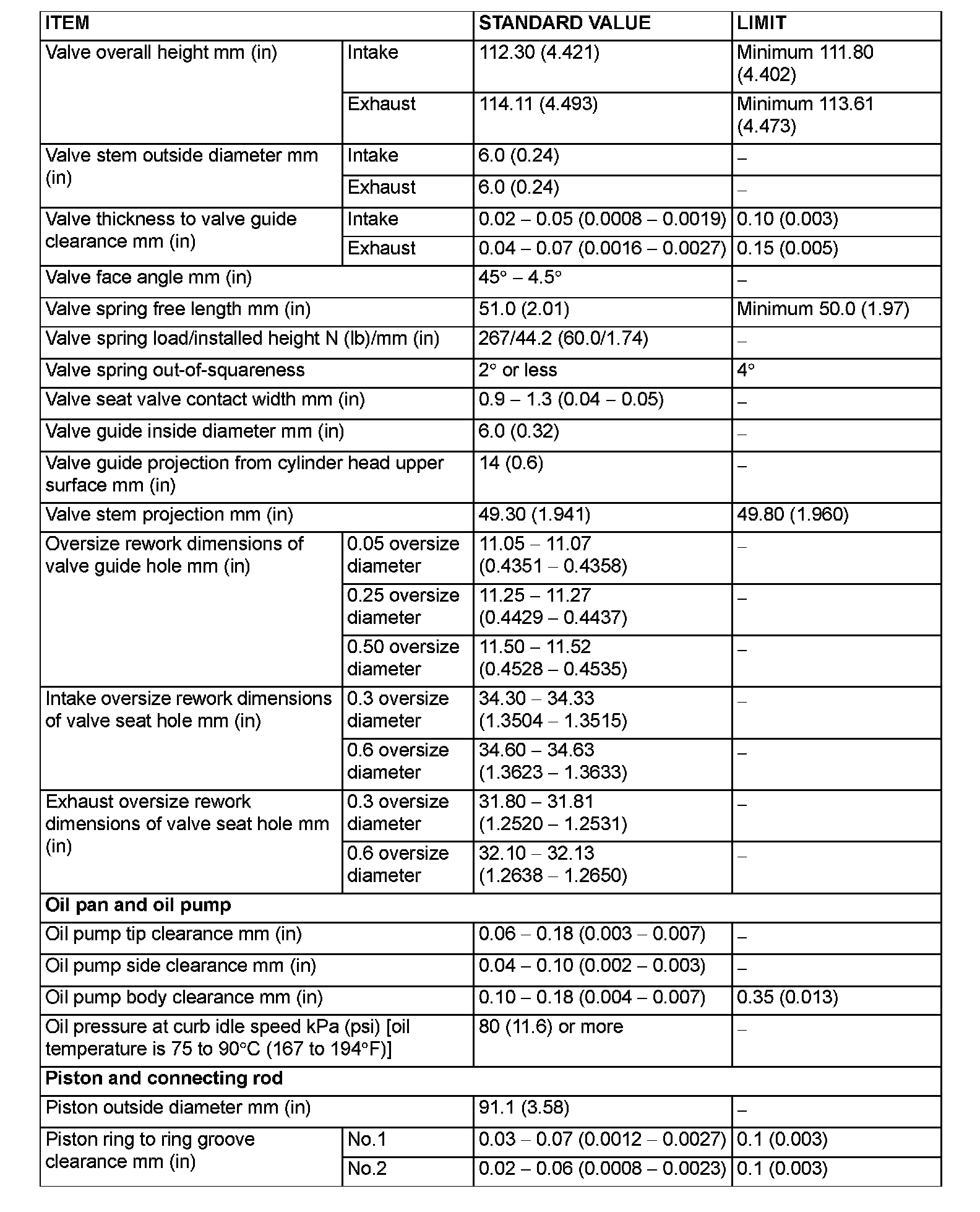 | ITEM | | STANDARD VALUE | LIMIT |
|---|---|---|---|
| Valve overall height mm (in) | Intake | 112.30 (4.421) | Minimum 111.80 (4.402) |
| | Exhaust | 114.11 (4.493) | Minimum 113.61 (4.473) |
| Valve stem outside diameter mm (in) | Intake | 6.0 (0.24) | – |
| | Exhaust | 6.0 (0.24) | – |
| Valve thickness to valve guide clearance mm (in) | Intake | 0.02 – 0.05 (0.0008 – 0.0019) | 0.10 (0.003) |
| | Exhaust | 0.04 – 0.07 (0.0016 – 0.0027) | 0.15 (0.005) |
| Valve face angle mm (in) | | 45° – 4.5° | – |
| Valve spring free length mm (in) | | 51.0 (2.01) | Minimum 50.0 (1.97) |
| Valve spring load/installed height N (lb)/mm (in) | | 267/44.2 (60.0/1.74) | – |
| Valve spring out-of-squareness | | 2° or less | 4° |
| Valve seat valve contact width mm (in) | | 0.9 – 1.3 (0.04 – 0.05) | – |
| Valve guide inside diameter mm (in) | | 6.0 (0.32) | – |
| Valve guide projection from cylinder head upper surface mm (in) | | 14 (0.6) | – |
| Valve stem projection mm (in) | | 49.30 (1.941) | 49.80 (1.960) |
| Oversize rework dimensions of valve guide hole mm (in) | 0.05 oversize diameter | 11.05 – 11.07 (0.4351 – 0.4358) | – |
| | 0.25 oversize diameter | 11.25 – 11.27 (0.4429 – 0.4437) | – |
| | 0.50 oversize diameter | 11.50 – 11.52 (0.4528 – 0.4535) | – |
| Intake oversize rework dimensions of valve seat hole mm (in) | 0.3 oversize diameter | 34.30 – 34.33 (1.3504 – 1.3515) | – |
| | 0.6 oversize diameter | 34.60 – 34.63 (1.3623 – 1.3633) | – |
| Exhaust oversize rework dimensions of valve seat hole mm (in) | 0.3 oversize diameter | 31.80 – 31.81 (1.2520 – 1.2531) | – |
| | 0.6 oversize diameter | 32.10 – 32.13 (1.2638 – 1.2650) | – |
| **Oil pan and oil pump** | | | |
| Oil pump tip clearance mm (in) | | 0.06 – 0.18 (0.003 – 0.007) | – |
| Oil pump side clearance mm (in) | | 0.04 – 0.10 (0.002 – 0.003) | – |
| Oil pump body clearance mm (in) | | 0.10 – 0.18 (0.004 – 0.007) | 0.35 (0.013) |
| Oil pressure at curb idle speed kPa (psi) [oil temperature is 75 to 90°C (167 to 194°F)] | | 80 (11.6) or more | – |
| **Piston and connecting rod** | | | |
| Piston outside diameter mm (in) | | 91.1 (3.58) | – |
| Piston ring to ring groove clearance mm (in) | No.1 | 0.03 – 0.07 (0.0012 – 0.0027) | 0.1 (0.003) |
| | No.2 | 0.02 – 0.06 (0.0008 – 0.0023) | 0.1 (0.003) |